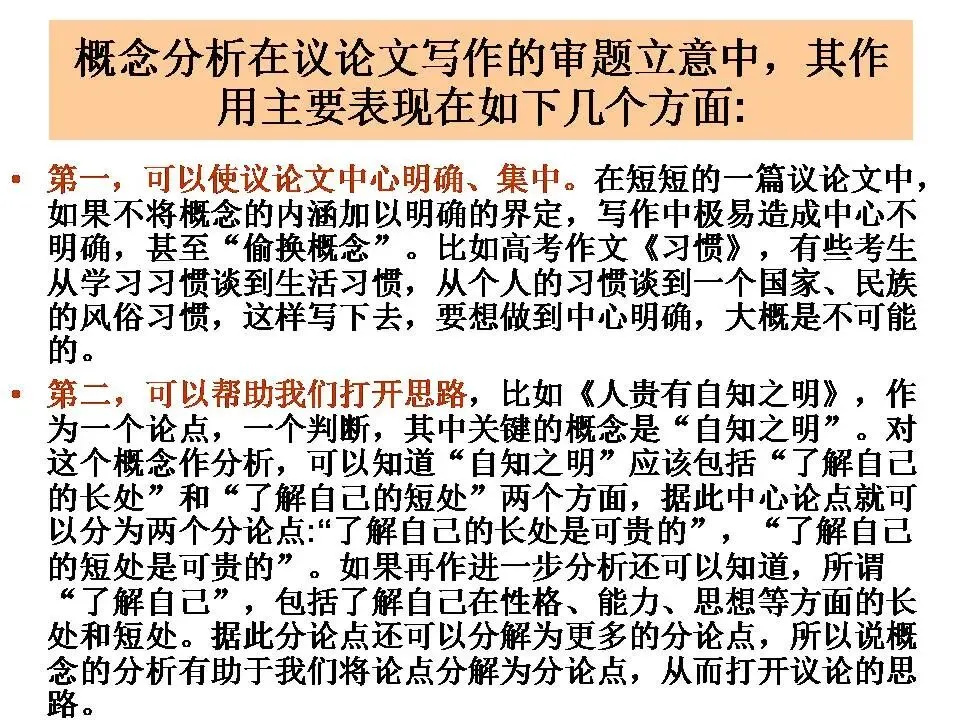 概念分析在议论文写作的审题立意中，其作用主要表现在如下几个方面:

• 第一，可以使议论文中心明确、集中。在短短的一篇议论文中，如果不将概念的内涵加以明确的界定，写作中极易造成中心不明确，甚至“偷换概念”。比如高考作文《习惯》，有些考生从学习习惯谈到生活习惯，从个人的习惯谈到一个国家、民族的风俗习惯，这样写下去，要想做到中心明确，大概是不可能的。

• 第二，可以帮助我们打开思路，比如《人贵有自知之明》，作为一个论点，一个判断，其中关键的概念是“自知之明”。对这个概念作分析，可以知道“自知之明”应该包括“了解自己的长处”和“了解自己的短处”两个方面，据此中心论点就可以分为两个分论点:“了解自己的长处是可贵的”，“了解自己的短处是可贵的”。如果再作进一步分析还可以知道，所谓“了解自己”，包括了解自己在性格、能力、思想等方面的长处和短处。据此分论点还可以分解为更多的分论点，所以说概念的分析有助于我们将论点分解为分论点，从而打开议论的思路。